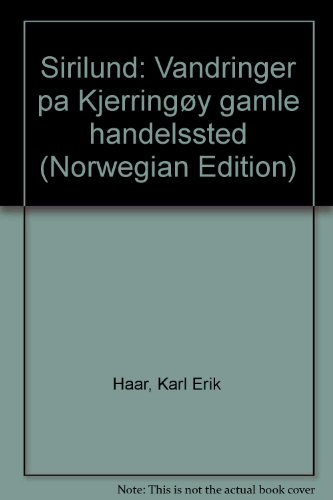 Sirilund: Vandringer pa Kjerringøy gamle handelssted (Norwegian Edition)

Haar, Karl Erik

Note: This is not the actual book cover